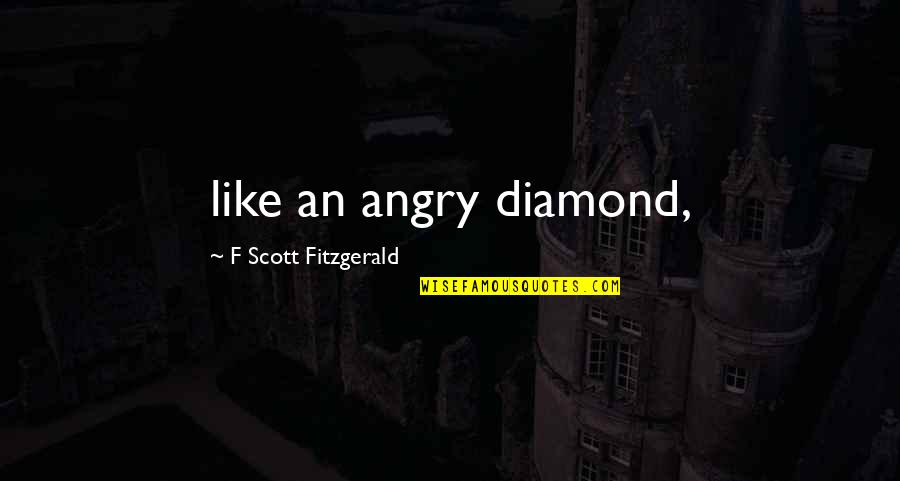 like an angry diamond,

~ F Scott Fitzgerald

WISEFAMOUSQUOTES.COM